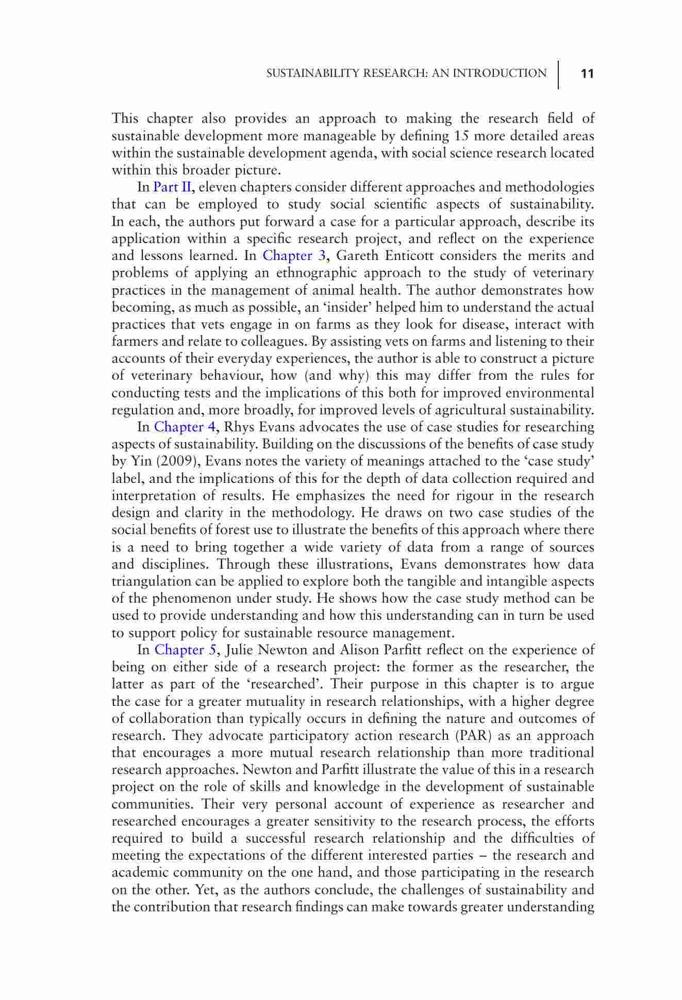 SUSTAINABILITY RESEARCH: AN INTRODUCTION 11

This chapter also provides an approach to making the research field of sustainable development more manageable by defining 15 more detailed areas within the sustainable development agenda, with social science research located within this broader picture.

In Part II, eleven chapters consider different approaches and methodologies that can be employed to study social scientific aspects of sustainability. In each, the authors put forward a case for a particular approach, describe its application within a specific research project, and reflect on the experience and lessons learned. In Chapter 3, Gareth Enticott considers the merits and problems of applying an ethnographic approach to the study of veterinary practices in the management of animal health. The author demonstrates how becoming, as much as possible, an 'insider' helped him to understand the actual practices that vets engage in on farms as they look for disease, interact with farmers and relate to colleagues. By assisting vets on farms and listening to their accounts of their everyday experiences, the author is able to construct a picture of veterinary behaviour, how (and why) this may differ from the rules for conducting tests and the implications of this both for improved environmental regulation and, more broadly, for improved levels of agricultural sustainability.

In Chapter 4, Rhys Evans advocates the use of case studies for researching aspects of sustainability. Building on the discussions of the benefits of case study by Yin (2009), Evans notes the variety of meanings attached to the 'case study' label, and the implications of this for the depth of data collection required and interpretation of results. He emphasizes the need for rigour in the research design and clarity in the methodology. He draws on two case studies of the social benefits of forest use to illustrate the benefits of this approach where there is a need to bring together a wide variety of data from a range of sources and disciplines. Through these illustrations, Evans demonstrates how data triangulation can be applied to explore both the tangible and intangible aspects of the phenomenon under study. He shows how the case study method can be used to provide understanding and how this understanding can in turn be used to support policy for sustainable resource management.

In Chapter 5, Julie Newton and Alison Parfitt reflect on the experience of being on either side of a research project: the former as the researcher, the latter as part of the 'researched'. Their purpose in this chapter is to argue the case for a greater mutuality in research relationships, with a higher degree of collaboration than typically occurs in defining the nature and outcomes of research. They advocate participatory action research (PAR) as an approach that encourages a more mutual research relationship than more traditional research approaches. Newton and Parfitt illustrate the value of this in a research project on the role of skills and knowledge in the development of sustainable communities. Their very personal account of experience as researcher and researched encourages a greater sensitivity to the research process, the efforts required to build a successful research relationship and the difficulties of meeting the expectations of the different interested parties – the research and academic community on the one hand, and those participating in the research on the other. Yet, as the authors conclude, the challenges of sustainability and the contribution that research findings can make towards greater understanding